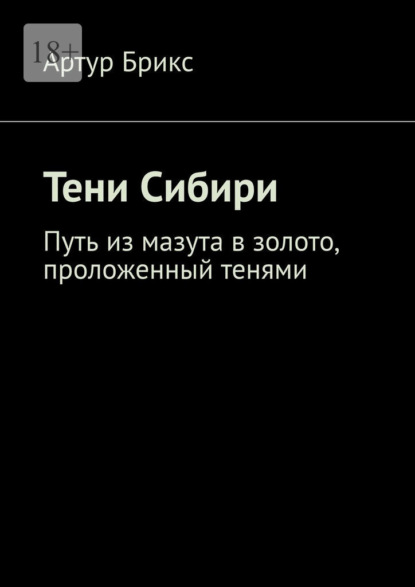 18+

Артур Брикс

Тени Сибири

Путь из мазута в золото, проложенный тенями